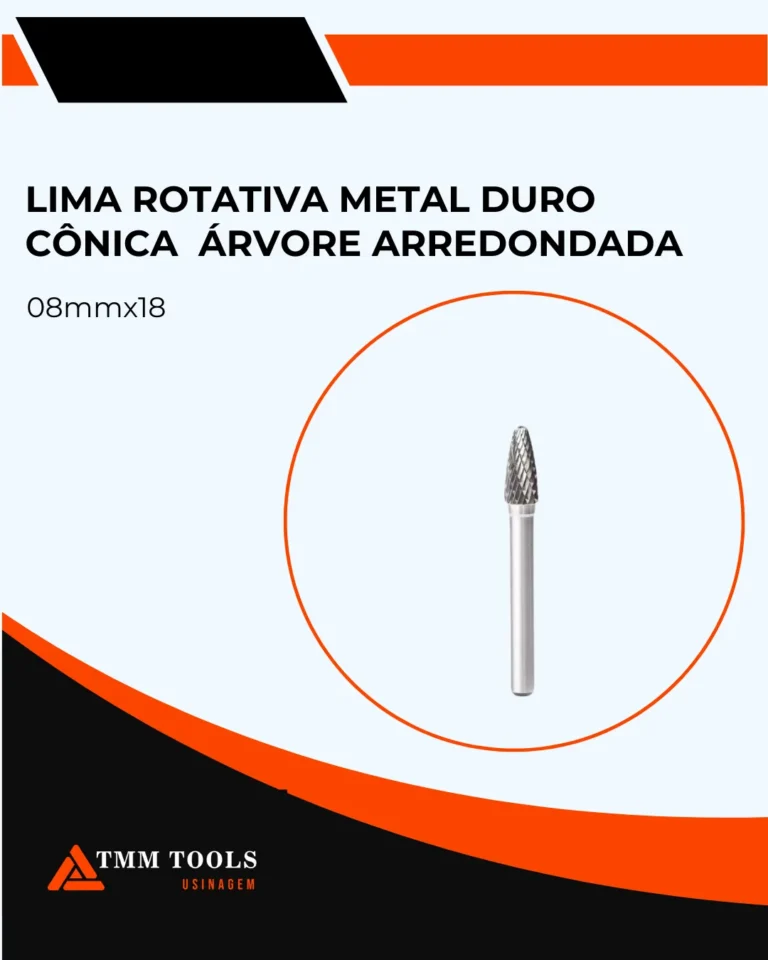 LIMA ROTATIVA METAL DURO
CÔNICA ÁRVORE ARREDONDADA

08mmx18

TMM TOOLS
USINAGEM